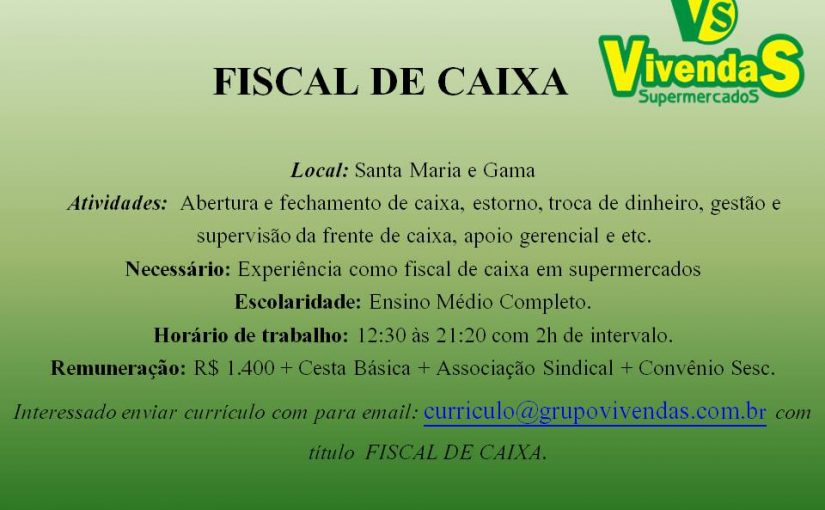 VS
VivendaS
SupermercadoS

FISCAL DE CAIXA

Local: Santa Maria e Gama
Atividades: Abertura e fechamento de caixa, estorno, troca de dinheiro, gestão e supervisão da frente de caixa, apoio gerencial e etc.
Necessário: Experiência como fiscal de caixa em supermercados
Escolaridade: Ensino Médio Completo.
Horário de trabalho: 12:30 às 21:20 com 2h de intervalo.
Remuneração: R$ 1.400 + Cesta Básica + Associação Sindical + Convênio Sesc.

Interessado enviar currículo com para email: curriculo@grupovivendas.com.br com título FISCAL DE CAIXA.